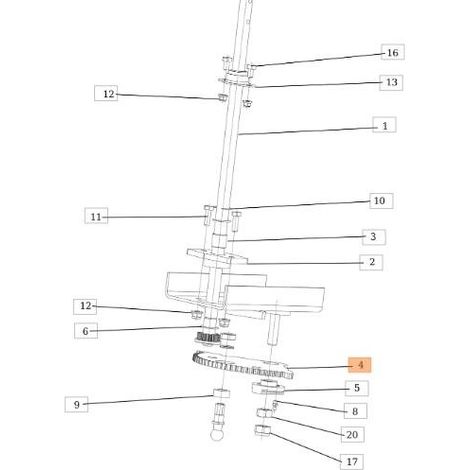 16
13
12
1
10
11
3
2
12
6
4
5
9
8
20
17